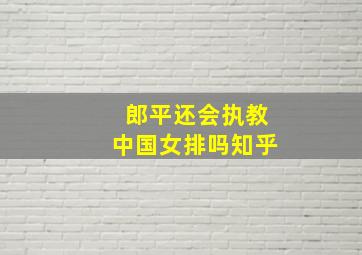 郎平还会执教
中国女排吗知乎